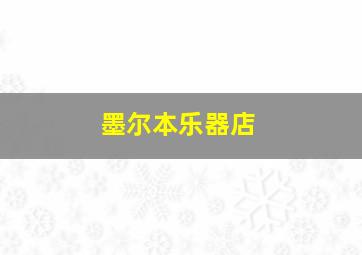 墨尔本乐器店